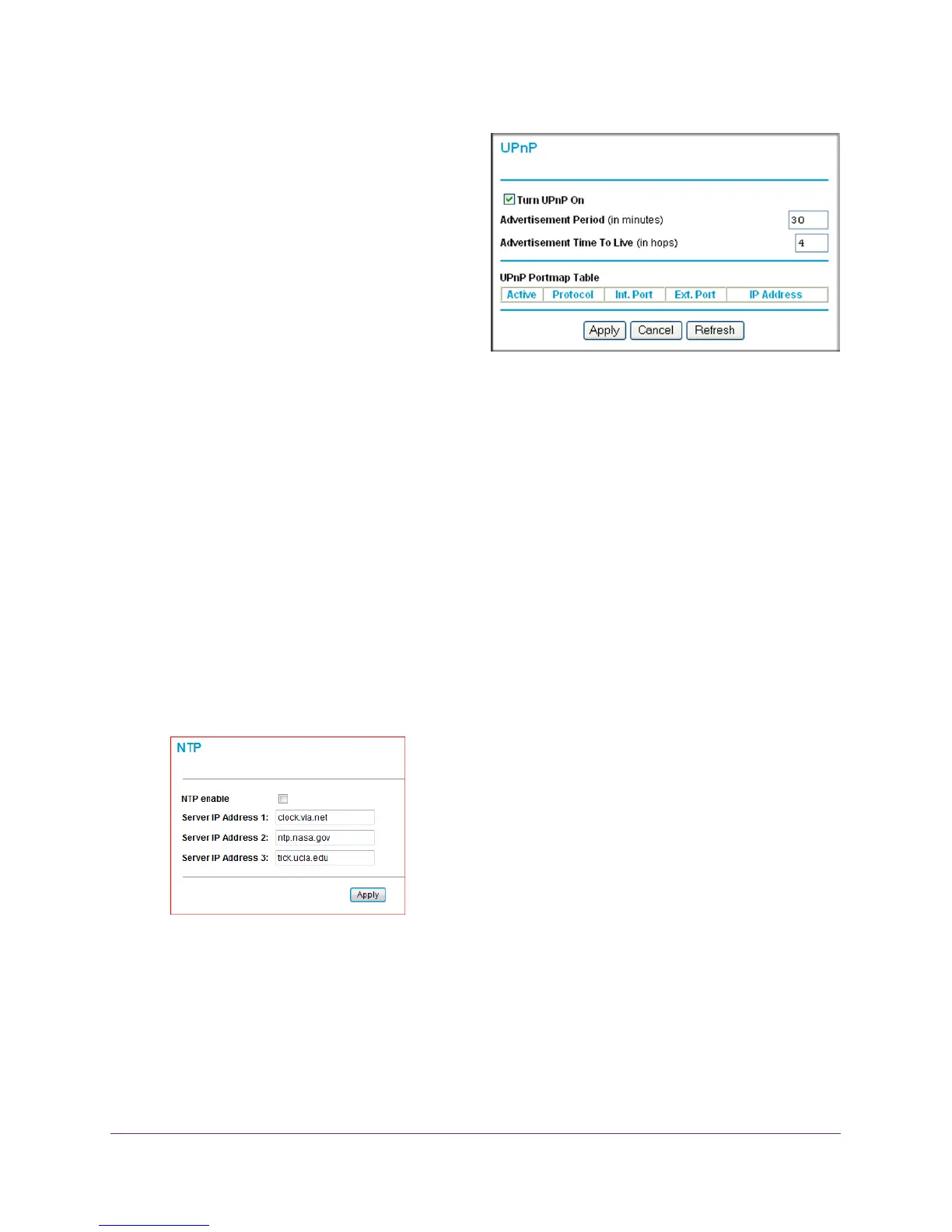 UPnP

Turn UPnP On

Advertisement Period (in minutes) 30

Advertisement Time To Live (in hops) 4

UPnP Portmap Table

| Active | Protocol | Int. Port | Ext. Port | IP Address |
|---|---|---|---|---|

Apply Cancel Refresh

NTP

NTP enable

Server IP Address 1: clock.via.net

Server IP Address 2: ntp.nasa.gov

Server IP Address 3: tick.ucla.edu

Apply